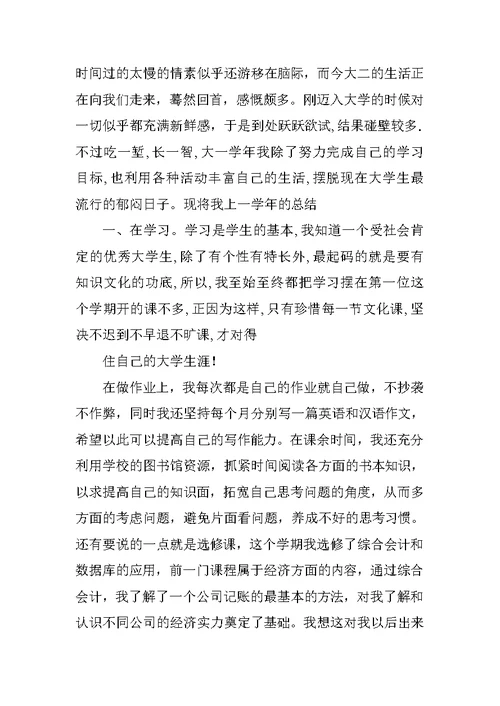 时间过的太慢的情素似乎还游移在脑际，而今大二的生活正在向我们走来，蓦然回首，感慨颇多。刚迈入大学的时候对一切似乎都充满新鲜感，于是到处跃跃欲试,结果碰壁较多.不过吃一堑,长一智,大一学年我除了努力完成自己的学习目标,也利用各种活动丰富自己的生活,摆脱现在大学生最流行的郁闷日子。现将我上一学年的总结

一、在学习。学习是学生的基本,我知道一个受社会肯定的优秀大学生,除了有个性有特长外,最起码的就是要有知识文化的功底,所以,我至始至终都把学习摆在第一位这个学期开的课不多,正因为这样,只有珍惜每一节文化课,坚决不迟到不早退不旷课,才对得

住自己的大学生涯!

在做作业上，我每次都是自己的作业就自己做，不抄袭不作弊，同时我还坚持每个月分别写一篇英语和汉语作文，希望以此可以提高自己的写作能力。在课余时间，我还充分利用学校的图书馆资源，抓紧时间阅读各方面的书本知识，以求提高自己的知识面，拓宽自己思考问题的角度，从而多方面的考虑问题，避免片面看问题，养成不好的思考习惯。还有要说的一点就是选修课，这个学期我选修了综合会计和数据库的应用，前一门课程属于经济方面的内容，通过综合会计，我了解了一个公司记账的最基本的方法，对我了解和认识不同公司的经济实力奠定了基础。我想这对我以后出来